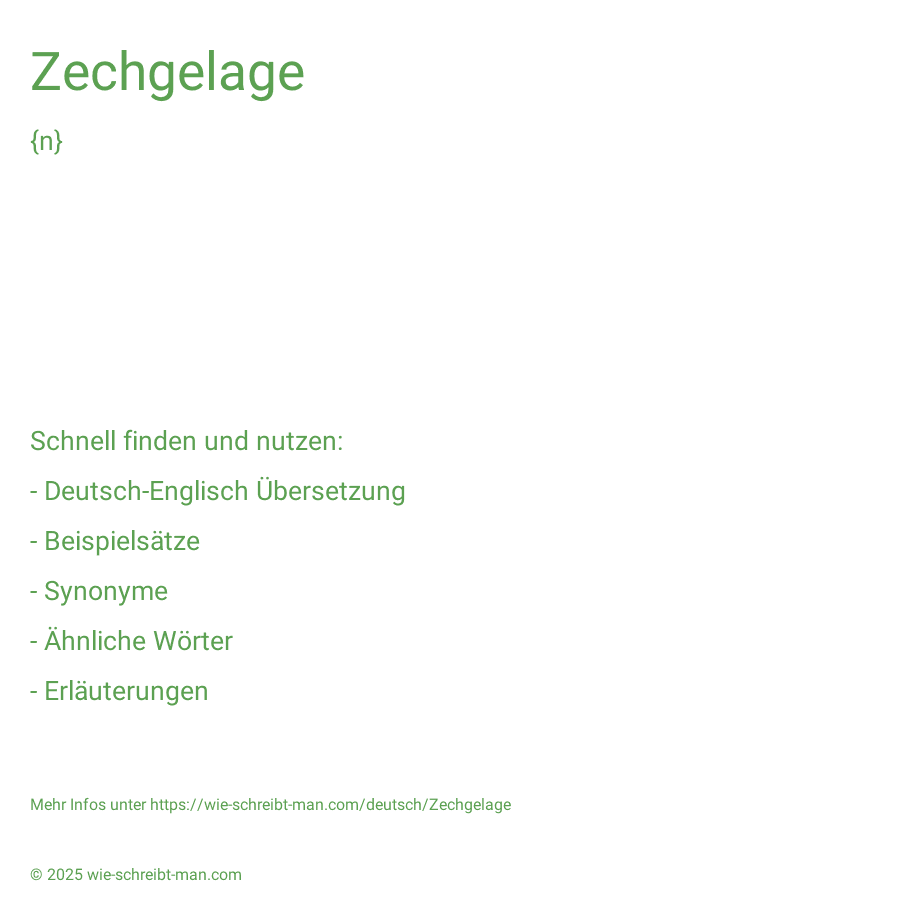 Zechgelage

{n}

Schnell finden und nutzen:

- Deutsch-Englisch Übersetzung

- Beispielsätze

- Synonyme

- Ähnliche Wörter

- Erläuterungen

Mehr Infos unter https://wie-schreibt-man.com/deutsch/Zechgelage

© 2025 wie-schreibt-man.com